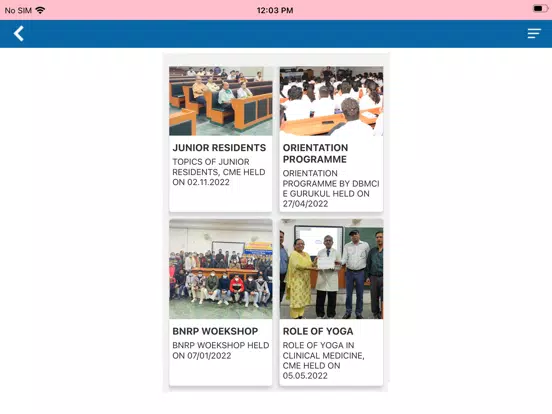 No SIM 12:03 PM

JUNIOR RESIDENTS
TOPICS OF JUNIOR RESIDENTS, CME HELD ON 02.11.2022

ORIENTATION PROGRAMME
ORIENTATION PROGRAMME BY DBMCI E GURUKUL HELD ON 27/04/2022

BNRP WOEKSHOP
BNRP WOEKSHOP HELD ON 07/01/2022

ROLE OF YOGA
ROLE OF YOGA IN CLINICAL MEDICINE, CME HELD ON 05.05.2022